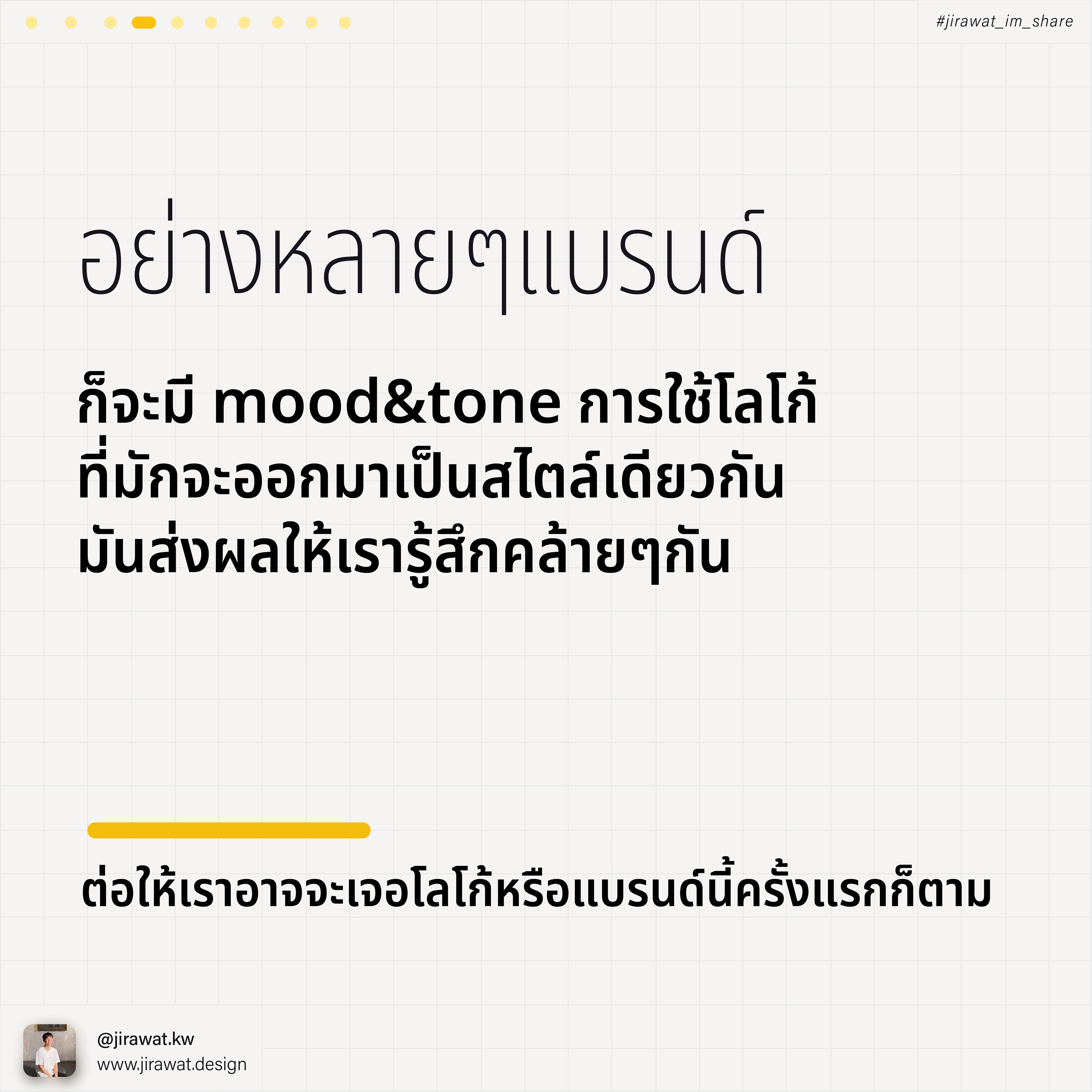 #jirawat_im_share

อย่างหลายๆแบรนด์

ก็จะมี mood&tone การใช้โลโก้ ที่มักจะออกมาเป็นสไตล์เดียวกัน มันส่งผลให้เรารู้สึกคล้ายๆกัน

ต่อให้เราอาจจะเจอโลโก้หรือแบรนด์นี้ครั้งแรกก็ตาม

@jirawat.kw
www.jirawat.design